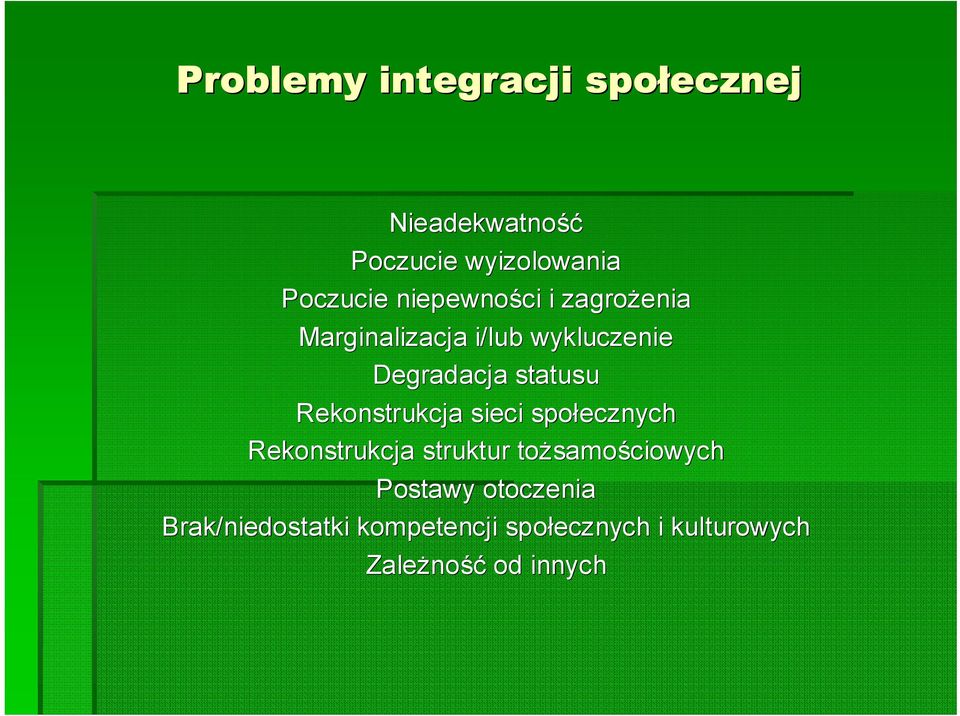 Problemy integracji społecznej

Nieadekwatność
Poczucie wyizolowania
Poczucie niepewności i zagrożenia
Marginalizacja i/lub wykluczenie
Degradacja statusu
Rekonstrukcja sieci społecznych
Rekonstrukcja struktur tożsamościowych
Postawy otoczenia
Brak/niedostatki kompetencji społecznych i kulturowych
Zależność od innych